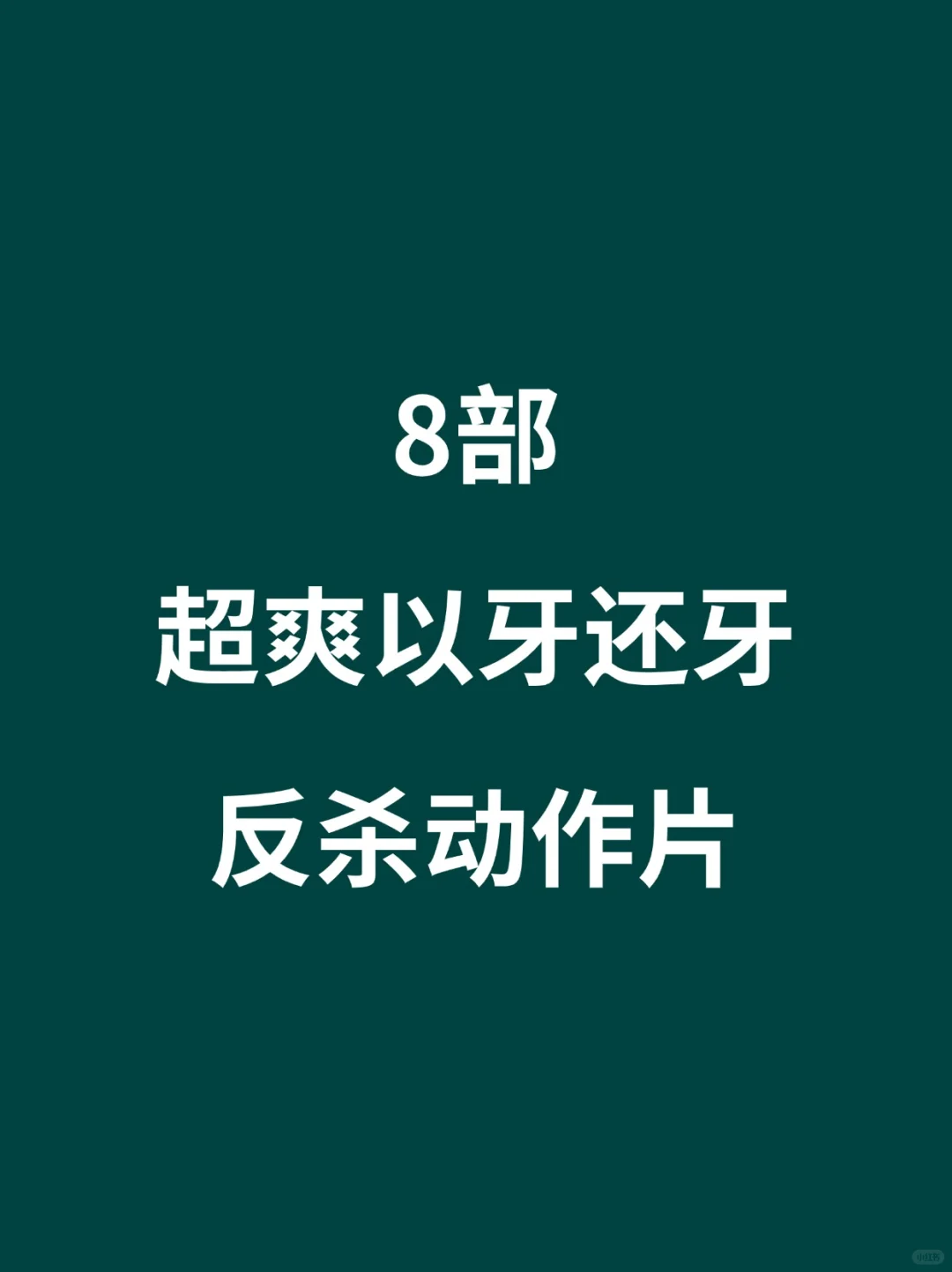 8部

超爽以牙还牙

反杀动作片

小红书